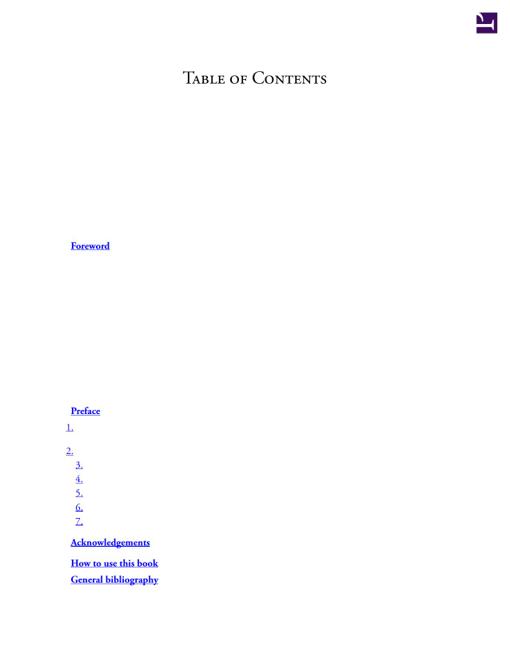 Table of Contents

Foreword

Preface

1.

2.

3.

4.

5.

6.

7.

Acknowledgements

How to use this book

General bibliography